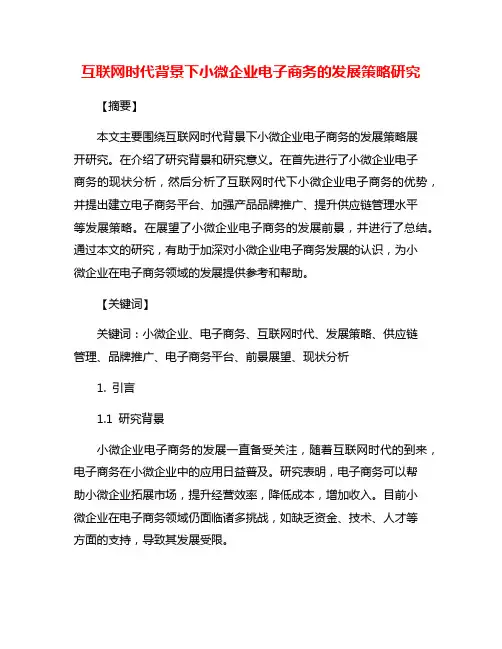 互联网时代背景下小微企业电子商务的发展策略研究

【摘要】

本文主要围绕互联网时代背景下小微企业电子商务的发展策略展开研究。在介绍了研究背景和研究意义。在首先进行了小微企业电子商务的现状分析，然后分析了互联网时代下小微企业电子商务的优势，并提出建立电子商务平台、加强产品品牌推广、提升供应链管理水平等发展策略。在展望了小微企业电子商务的发展前景，并进行了总结。通过本文的研究，有助于加深对小微企业电子商务发展的认识，为小微企业在电子商务领域的发展提供参考和帮助。

【关键词】

关键词：小微企业、电子商务、互联网时代、发展策略、供应链管理、品牌推广、电子商务平台、前景展望、现状分析

1. 引言

1.1 研究背景

小微企业电子商务的发展一直备受关注，随着互联网时代的到来，电子商务在小微企业中的应用日益普及。研究表明，电子商务可以帮助小微企业拓展市场，提升经营效率，降低成本，增加收入。目前小微企业在电子商务领域仍面临诸多挑战，如缺乏资金、技术、人才等方面的支持，导致其发展受限。